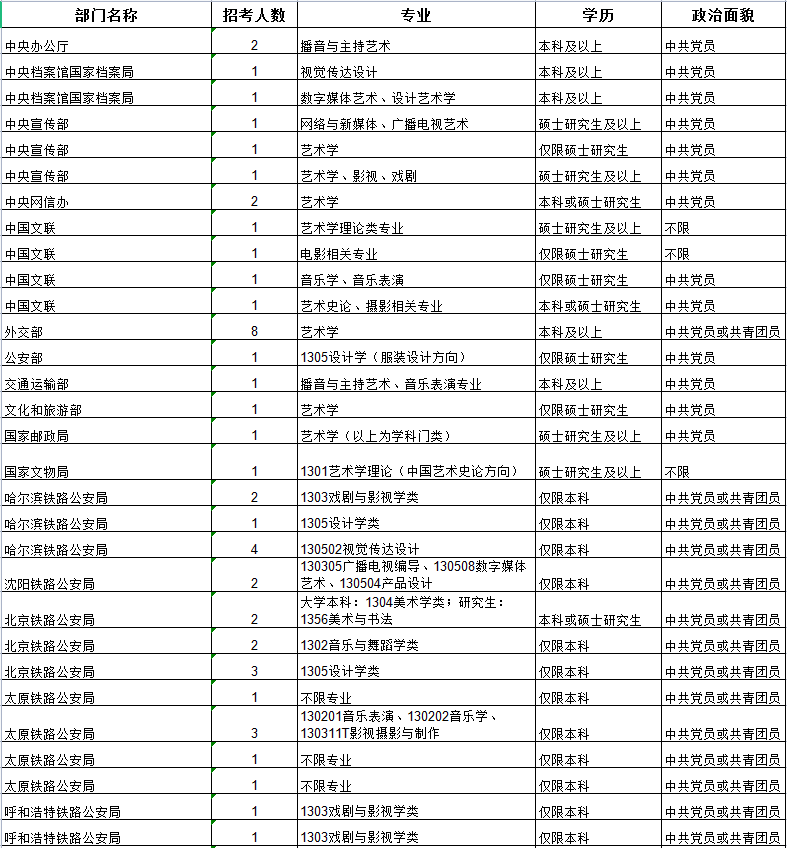 | 部门名称 | 招考人数 | 专业 | 学历 | 政治面貌 |
|---|---|---|---|---|
| 中央办公厅 | 2 | 播音与主持艺术 | 本科及以上 | 中共党员 |
| 中央档案馆国家档案局 | 1 | 视觉传达设计 | 本科及以上 | 中共党员 |
| 中央档案馆国家档案局 | 1 | 数字媒体艺术、设计艺术学 | 本科及以上 | 中共党员 |
| 中央宣传部 | 1 | 网络与新媒体、广播电视艺术 | 硕士研究生及以上 | 中共党员 |
| 中央宣传部 | 1 | 艺术学 | 仅限硕士研究生 | 中共党员 |
| 中央宣传部 | 1 | 艺术学、影视、戏剧 | 硕士研究生及以上 | 中共党员 |
| 中央网信办 | 2 | 艺术学 | 本科或硕士研究生 | 中共党员 |
| 中国文联 | 1 | 艺术学理论类专业 | 硕士研究生及以上 | 不限 |
| 中国文联 | 1 | 电影相关专业 | 仅限硕士研究生 | 不限 |
| 中国文联 | 1 | 音乐学、音乐表演 | 仅限硕士研究生 | 中共党员 |
| 中国文联 | 1 | 艺术史论、摄影相关专业 | 本科或硕士研究生 | 中共党员 |
| 外交部 | 8 | 艺术学 | 本科及以上 | 中共党员或共青团员 |
| 公安部 | 1 | 1305设计学（服装设计方向） | 仅限硕士研究生 | 中共党员 |
| 交通运输部 | 1 | 播音与主持艺术、音乐表演专业 | 本科及以上 | 中共党员 |
| 文化和旅游部 | 1 | 艺术学 | 仅限硕士研究生 | 中共党员 |
| 国家邮政局 | 1 | 艺术学（以上为学科门类） | 硕士研究生及以上 | 中共党员 |
| 国家文物局 | 1 | 1301艺术学理论（中国艺术史论方向） | 硕士研究生及以上 | 不限 |
| 哈尔滨铁路公安局 | 2 | 1303戏剧与影视学类 | 仅限本科 | 中共党员或共青团员 |
| 哈尔滨铁路公安局 | 1 | 1305设计学类 | 仅限本科 | 中共党员或共青团员 |
| 哈尔滨铁路公安局 | 4 | 130502视觉传达设计 | 仅限本科 | 中共党员或共青团员 |
| 沈阳铁路公安局 | 2 | 130305广播电视编导、130508数字媒体艺术、130504产品设计 | 仅限本科 | 中共党员或共青团员 |
| 北京铁路公安局 | 2 | 大学本科：1304美术学类；研究生：1356美术与书法 | 本科或硕士研究生 | 中共党员或共青团员 |
| 北京铁路公安局 | 2 | 1302音乐与舞蹈学类 | 仅限本科 | 中共党员或共青团员 |
| 北京铁路公安局 | 3 | 1305设计学类 | 仅限本科 | 中共党员或共青团员 |
| 太原铁路公安局 | 1 | 不限专业 | 仅限本科 | 中共党员或共青团员 |
| 太原铁路公安局 | 3 | 130201音乐表演、130202音乐学、130311T影视摄影与制作 | 仅限本科 | 中共党员或共青团员 |
| 太原铁路公安局 | 1 | 不限专业 | 仅限本科 | 中共党员或共青团员 |
| 太原铁路公安局 | 1 | 不限专业 | 仅限本科 | 中共党员或共青团员 |
| 呼和浩特铁路公安局 | 1 | 1303戏剧与影视学类 | 仅限本科 | 中共党员或共青团员 |
| 呼和浩特铁路公安局 | 1 | 1303戏剧与影视学类 | 仅限本科 | 中共党员或共青团员 |